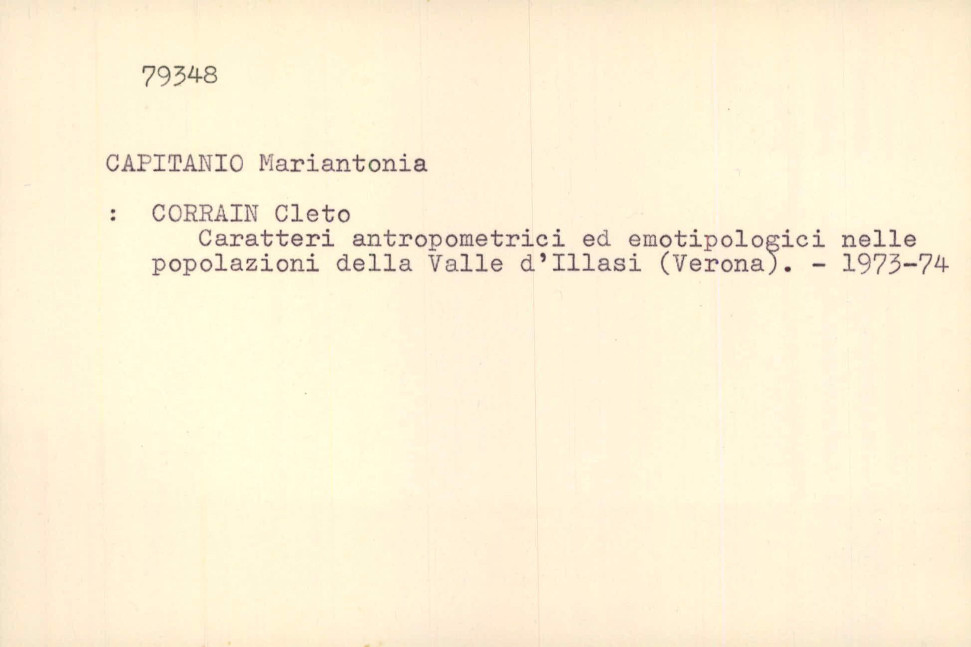 79348

CAPITANIO Mariantonia

: CORRAIN Cleto
Caratteri antropometrici ed emotipologici nelle popolazioni della Valle d'Illasi (Verona). - 1973-74